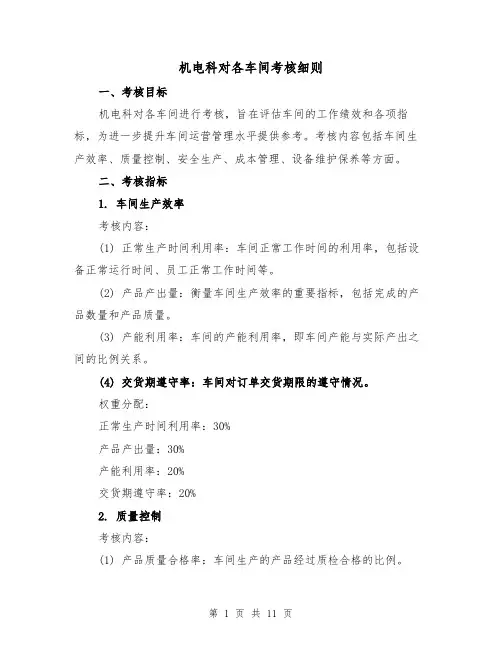 机电科对各车间考核细则

一、考核目标

机电科对各车间进行考核，旨在评估车间的工作绩效和各项指标，为进一步提升车间运营管理水平提供参考。考核内容包括车间生产效率、质量控制、安全生产、成本管理、设备维护保养等方面。

二、考核指标

1. 车间生产效率

考核内容：

(1) 正常生产时间利用率：车间正常工作时间的利用率，包括设备正常运行时间、员工正常工作时间等。

(2) 产品产出量：衡量车间生产效率的重要指标，包括完成的产品数量和产品质量。

(3) 产能利用率：车间的产能利用率，即车间产能与实际产出之间的比例关系。

(4) 交货期遵守率：车间对订单交货期限的遵守情况。

权重分配：

正常生产时间利用率：30%

产品产出量：30%

产能利用率：20%

交货期遵守率：20%

2. 质量控制

考核内容：

(1) 产品质量合格率：车间生产的产品经过质检合格的比例。

第 1 页 共 11 页